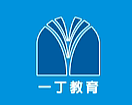 一丁教育